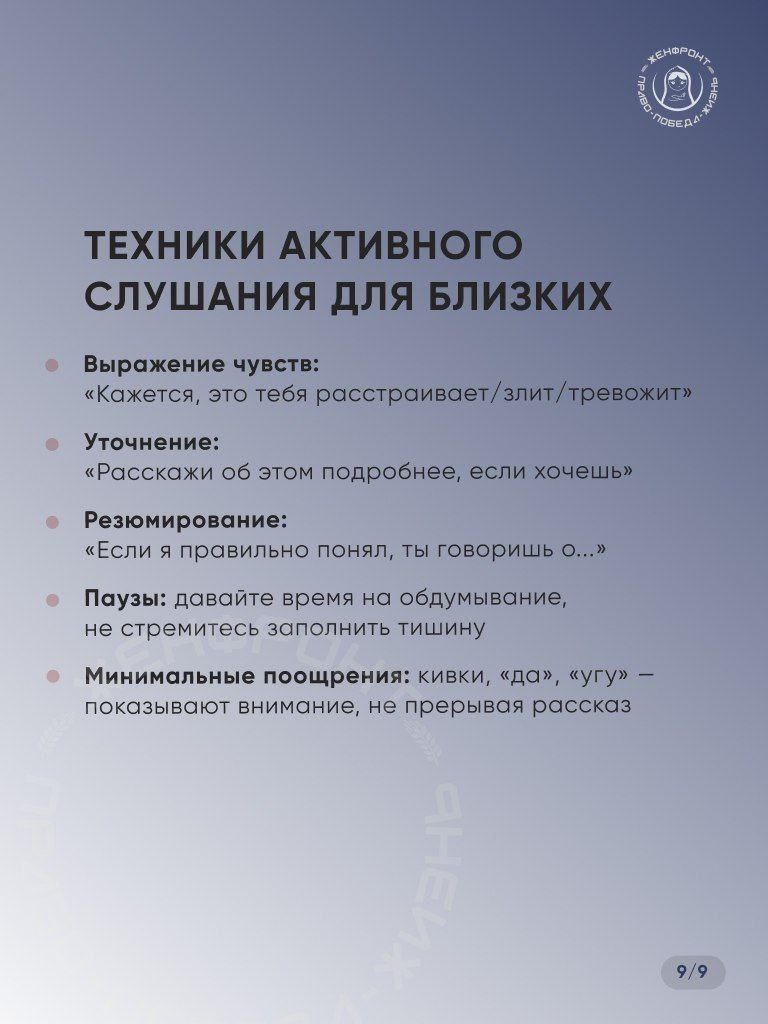 ЖЕНФРОНТ
ПРАВО·ПОБЕДА·ЖИЗНЬ

ТЕХНИКИ АКТИВНОГО СЛУШАНИЯ ДЛЯ БЛИЗКИХ

Выражение чувств: «Кажется, это тебя расстраивает/злит/тревожит»

Уточнение: «Расскажи об этом подробнее, если хочешь»

Резюмирование: «Если я правильно понял, ты говоришь о...»

Паузы: давайте время на обдумывание, не стремитесь заполнить тишину

Минимальные поощрения: кивки, «да», «угу» — показывают внимание, не прерывая рассказ

ЖЕНФРОНТ
ПРАВО·ПОБЕДА·ЖИЗНЬ

9/9